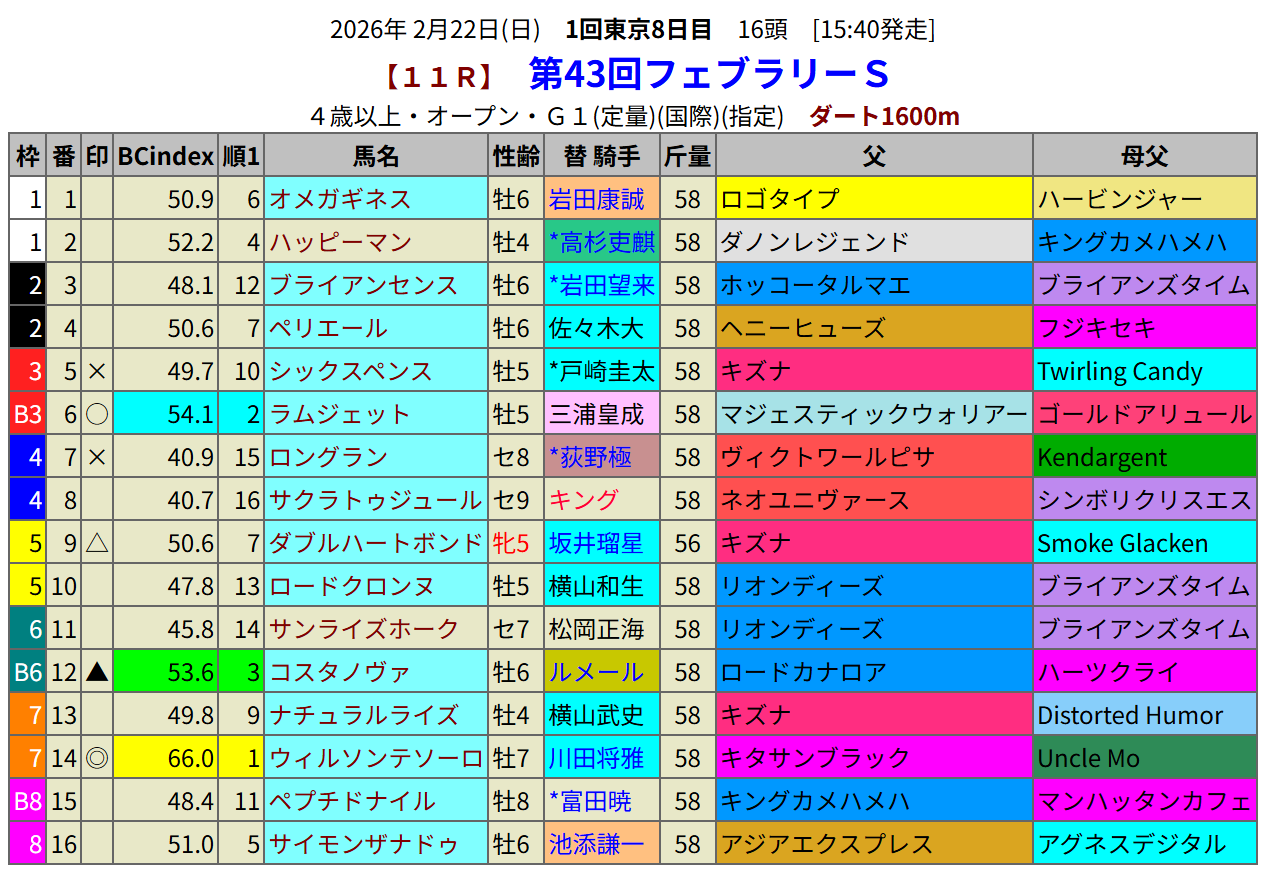 2026年 2月22日(日) 1回東京8日目 16頭 [15:40発走]

【11R】 第43回フェブラリーS

4歳以上・オープン・G1(定量)(国際)(指定) ダート1600m

| 枠 | 番 | 印 | BCindex | 順1 | 馬名 | 性齢 | 替 騎手 | 斤量 | 父 | 母父 |
|---|---|---|---|---|---|---|---|---|---|---|
| 1 | 1 | | 50.9 | 6 | オメガギネス | 牡6 | 岩田康誠 | 58 | ロゴタイプ | ハービンジャー |
| 1 | 2 | | 52.2 | 4 | ハッピーマン | 牡4 | *高杉吏麒 | 58 | ダノンレジェンド | キングカメハメハ |
| 2 | 3 | | 48.1 | 12 | ブライアンセンス | 牡6 | *岩田望来 | 58 | ホッコータルマエ | ブライアンズタイム |
| 2 | 4 | | 50.6 | 7 | ペリエール | 牡6 | 佐々木大 | 58 | ヘニーヒューズ | フジキセキ |
| 3 | 5 | × | 49.7 | 10 | シックスペンス | 牡5 | *戸崎圭太 | 58 | キズナ | Twirling Candy |
| B3 | 6 | ○ | 54.1 | 2 | ラムジェット | 牡5 | 三浦皇成 | 58 | マジェスティックウォリアー | ゴールドアリュール |
| 4 | 7 | × | 40.9 | 15 | ロングラン | セ8 | *荻野極 | 58 | ヴィクトワールピサ | Kendargent |
| 4 | 8 | | 40.7 | 16 | サクラトゥジュール | セ9 | キング | 58 | ネオユニヴァース | シンボリクリスエス |
| 5 | 9 | △ | 50.6 | 7 | ダブルハートボンド | 牝5 | 坂井瑠星 | 56 | キズナ | Smoke Glacken |
| 5 | 10 | | 47.8 | 13 | ロードクロンヌ | 牡5 | 横山和生 | 58 | リオンディーズ | ブライアンズタイム |
| 6 | 11 | | 45.8 | 14 | サンライズホーク | セ7 | 松岡正海 | 58 | リオンディーズ | ブライアンズタイム |
| B6 | 12 | ▲ | 53.6 | 3 | コスタノヴァ | 牡6 | ルメール | 58 | ロードカナロア | ハーツクライ |
| 7 | 13 | | 49.8 | 9 | ナチュラルライズ | 牡4 | 横山武史 | 58 | キズナ | Distorted Humor |
| 7 | 14 | ◎ | 66.0 | 1 | ウィルソンテソーロ | 牡7 | 川田将雅 | 58 | キタサンブラック | Uncle Mo |
| B8 | 15 | | 48.4 | 11 | ペプチドナイル | 牡8 | *富田暁 | 58 | キングカメハメハ | マンハッタンカフェ |
| 8 | 16 | | 51.0 | 5 | サイモンザナドゥ | 牡6 | 池添謙一 | 58 | アジアエクスプレス | アグネスデジタル |